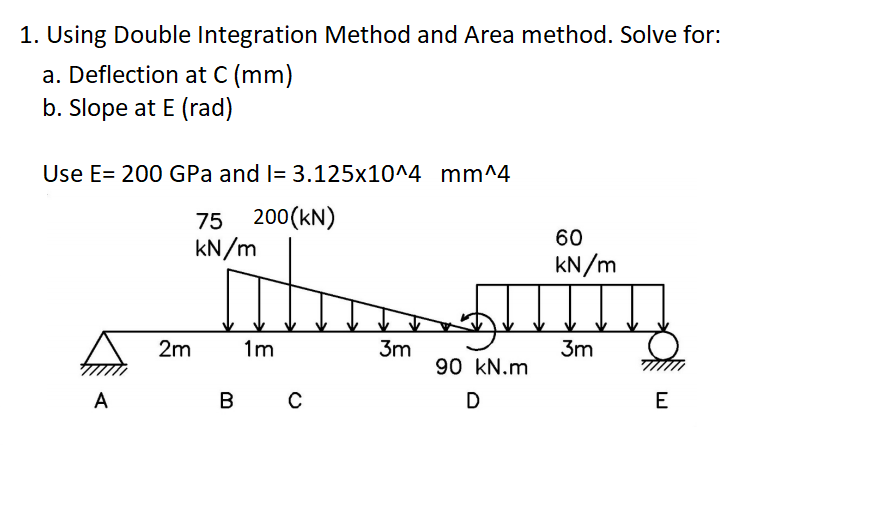 1. Using Double Integration Method and Area method. Solve for:
a. Deflection at C (mm)
b. Slope at E (rad)

Use E= 200 GPa and I= 3.125x10^4 mm^4

75 kN/m
200(kN)
60 kN/m
2m
1m
3m
90 kN.m
3m
A
B
C
D
E